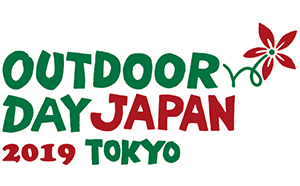 OUTDOOR
DAY JAPAN
2019 TOKYO